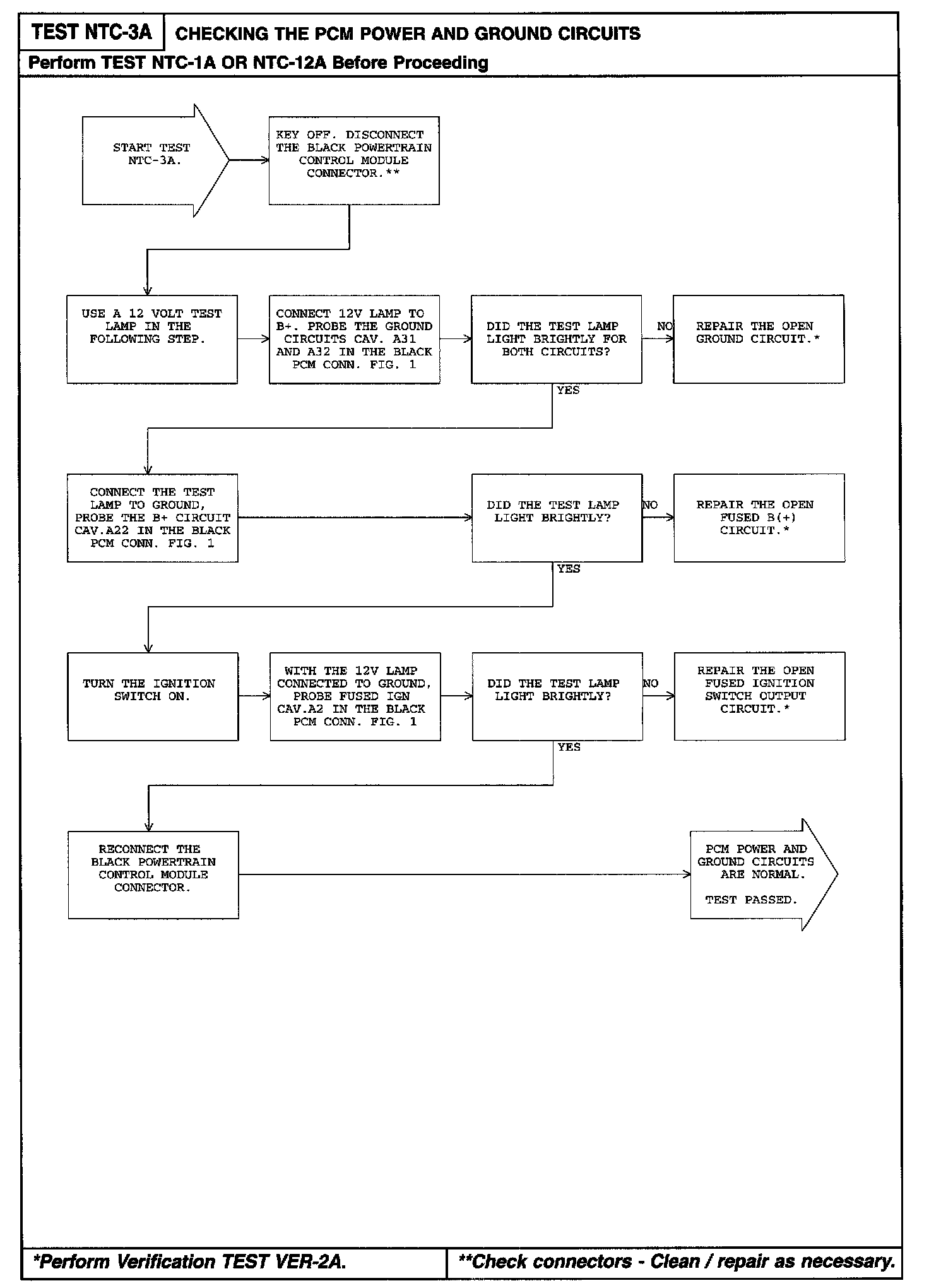 TEST NTC-3A
CHECKING THE PCM POWER AND GROUND CIRCUITS

Perform TEST NTC-1A OR NTC-12A Before Proceeding

START TEST NTC-3A.

KEY OFF. DISCONNECT THE BLACK POWERTRAIN CONTROL MODULE CONNECTOR.**

USE A 12 VOLT TEST LAMP IN THE FOLLOWING STEP.

CONNECT 12V LAMP TO B+. PROBE THE GROUND CIRCUITS CAV. A31 AND A32 IN THE BLACK PCM CONN. FIG. 1

DID THE TEST LAMP LIGHT BRIGHTLY FOR BOTH CIRCUITS?

NO

REPAIR THE OPEN GROUND CIRCUIT.*

YES

CONNECT THE TEST LAMP TO GROUND, PROBE THE B+ CIRCUIT CAV.A22 IN THE BLACK PCM CONN. FIG. 1

DID THE TEST LAMP LIGHT BRIGHTLY?

NO

REPAIR THE OPEN FUSED B(+) CIRCUIT.*

YES

TURN THE IGNITION SWITCH ON.

WITH THE 12V LAMP CONNECTED TO GROUND, PROBE FUSED IGN CAV.A2 IN THE BLACK PCM CONN. FIG. 1

DID THE TEST LAMP LIGHT BRIGHTLY?

NO

REPAIR THE OPEN FUSED IGNITION SWITCH OUTPUT CIRCUIT.*

YES

RECONNECT THE BLACK POWERTRAIN CONTROL MODULE CONNECTOR.

PCM POWER AND GROUND CIRCUITS ARE NORMAL.

TEST PASSED.

*Perform Verification TEST VER-2A.

**Check connectors - Clean / repair as necessary.